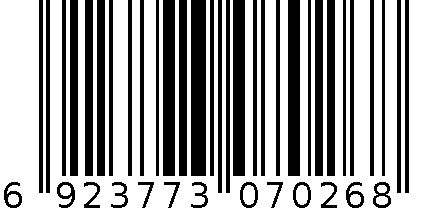 6 923773 070268